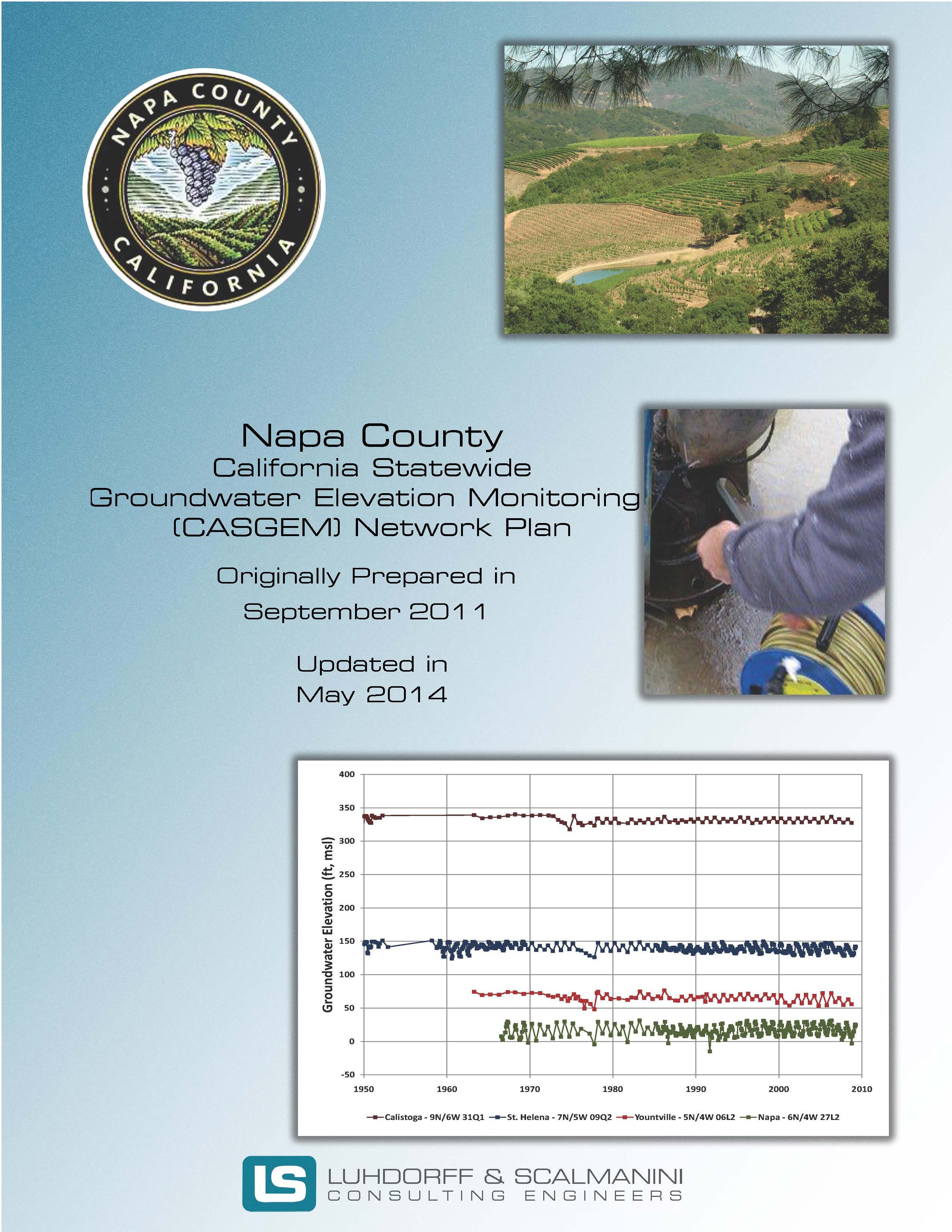 NAPA COUNTY
CALIFORNIA

Napa County
California Statewide
Groundwater Elevation Monitoring
(CASGEM) Network Plan

Originally Prepared in
September 2011

Updated in
May 2014

Groundwater Elevation (ft, msl)
400
350
300
250
200
150
100
50
0
-50
1950 1960 1970 1980 1990 2000 2010
Calistoga - 9N/6W 31Q1 St. Helena - 7N/5W 09Q2 Yountville - 5N/4W 06L2 Napa - 6N/4W 27L2

LS
LUHDORFF & SCALMANINI
CONSULTING ENGINEERS